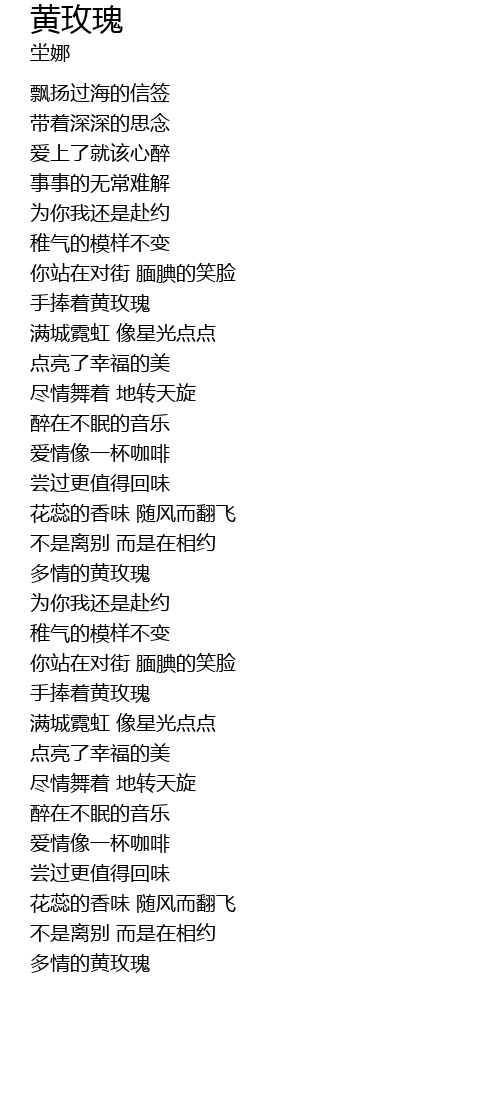 黄玫瑰
坣娜

飘扬过海的信签
带着深深的思念
爱上了就该心醉
事事的无常难解
为你我还是赴约
稚气的模样不变
你站在对街 腼腆的笑脸
手捧着黄玫瑰
满城霓虹 像星光点点
点亮了幸福的美
尽情舞着 地转天旋
醉在不眠的音乐
爱情像一杯咖啡
尝过更值得回味
花蕊的香味 随风而翻飞
不是离别 而是在相约
多情的黄玫瑰
为你我还是赴约
稚气的模样不变
你站在对街 腼腆的笑脸
手捧着黄玫瑰
满城霓虹 像星光点点
点亮了幸福的美
尽情舞着 地转天旋
醉在不眠的音乐
爱情像一杯咖啡
尝过更值得回味
花蕊的香味 随风而翻飞
不是离别 而是在相约
多情的黄玫瑰